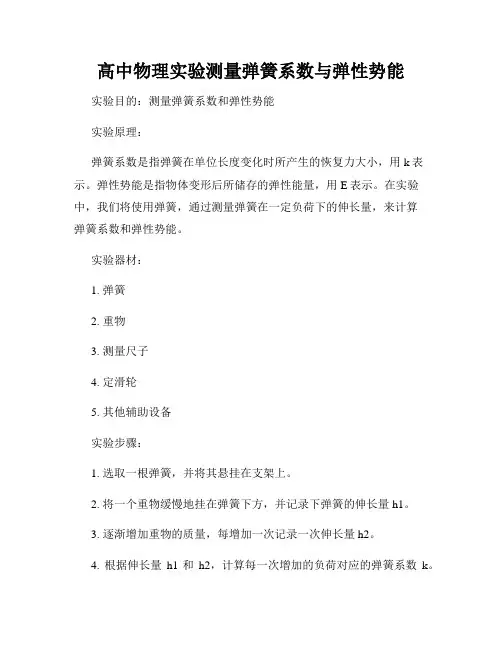 高中物理实验测量弹簧系数与弹性势能

实验目的：测量弹簧系数和弹性势能

实验原理：

弹簧系数是指弹簧在单位长度变化时所产生的恢复力大小，用 k 表示。弹性势能是指物体变形后所储存的弹性能量，用 E 表示。在实验中，我们将使用弹簧，通过测量弹簧在一定负荷下的伸长量，来计算弹簧系数和弹性势能。

实验器材：

1. 弹簧

2. 重物

3. 测量尺子

4. 定滑轮

5. 其他辅助设备

实验步骤：

1. 选取一根弹簧，并将其悬挂在支架上。

2. 将一个重物缓慢地挂在弹簧下方，并记录下弹簧的伸长量 h1。

3. 逐渐增加重物的质量，每增加一次记录一次伸长量 h2。

4. 根据伸长量 h1 和 h2，计算每一次增加的负荷对应的弹簧系数 k。